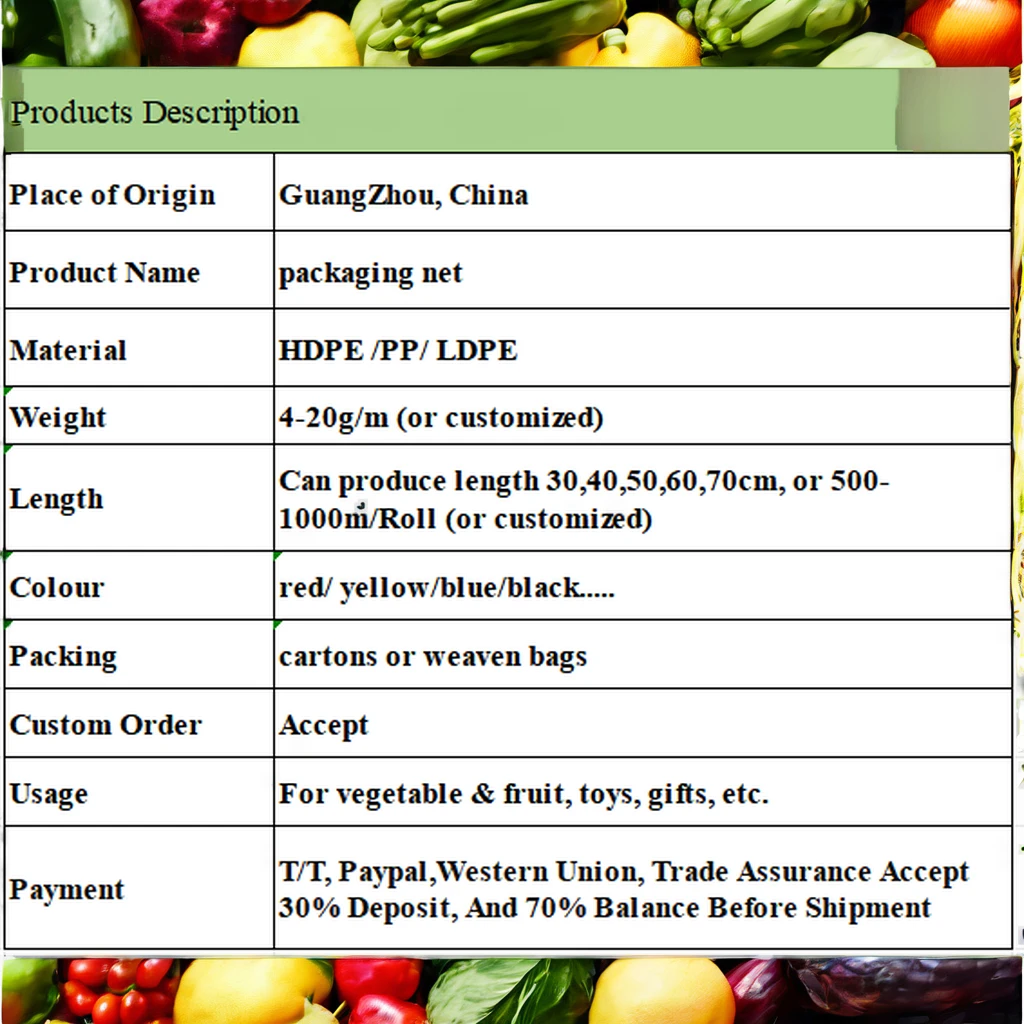 Products Description

| Place of Origin | GuangZhou, China |
|---|---|
| Product Name | packaging net |
| Material | HDPE /PP/ LDPE |
| Weight | 4-20g/m (or customized) |
| Length | Can produce length 30,40,50,60,70cm, or 500-1000m/Roll (or customized) |
| Colour | red/ yellow/blue/black..... |
| Packing | cartons or weaven bags |
| Custom Order | Accept |
| Usage | For vegetable & fruit, toys, gifts, etc. |
| Payment | T/T, Paypal,Western Union, Trade Assurance Accept 30% Deposit, And 70% Balance Before Shipment |